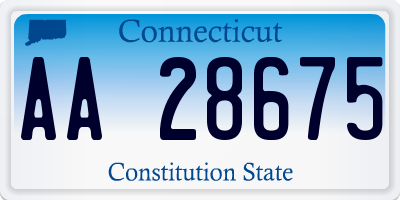 Connecticut

AA 28675

Constitution State